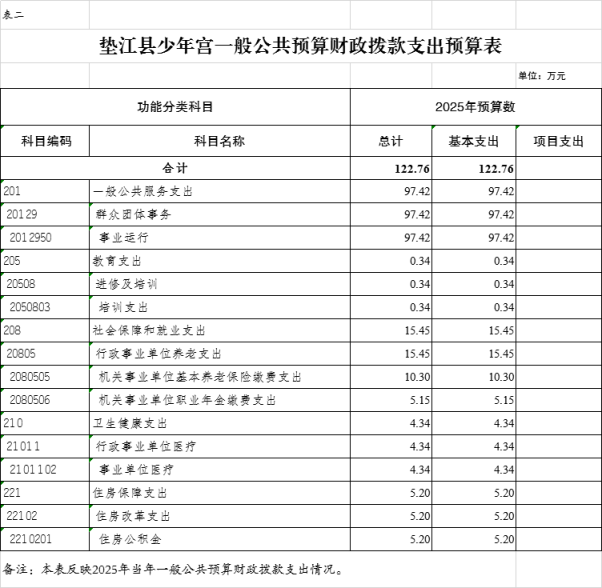 表二

垫江县少年宫一般公共预算财政拨款支出预算表

单位：万元

| 功能分类科目 | | 2025年预算数 | | |
|---|---|---|---|---|
| 科目编码 | 科目名称 | 总计 | 基本支出 | 项目支出 |
| 合计 | | 122.76 | 122.76 | |
| 201 | 一般公共服务支出 | 97.42 | 97.42 | |
| 20129 | 群众团体事务 | 97.42 | 97.42 | |
| 2012950 | 事业运行 | 97.42 | 97.42 | |
| 205 | 教育支出 | 0.34 | 0.34 | |
| 20508 | 进修及培训 | 0.34 | 0.34 | |
| 2050803 | 培训支出 | 0.34 | 0.34 | |
| 208 | 社会保障和就业支出 | 15.45 | 15.45 | |
| 20805 | 行政事业单位养老支出 | 15.45 | 15.45 | |
| 2080505 | 机关事业单位基本养老保险缴费支出 | 10.30 | 10.30 | |
| 2080506 | 机关事业单位职业年金缴费支出 | 5.15 | 5.15 | |
| 210 | 卫生健康支出 | 4.34 | 4.34 | |
| 21011 | 行政事业单位医疗 | 4.34 | 4.34 | |
| 2101102 | 事业单位医疗 | 4.34 | 4.34 | |
| 221 | 住房保障支出 | 5.20 | 5.20 | |
| 22102 | 住房改革支出 | 5.20 | 5.20 | |
| 2210201 | 住房公积金 | 5.20 | 5.20 | |

备注：本表反映2025年当年一般公共预算财政拨款支出情况。